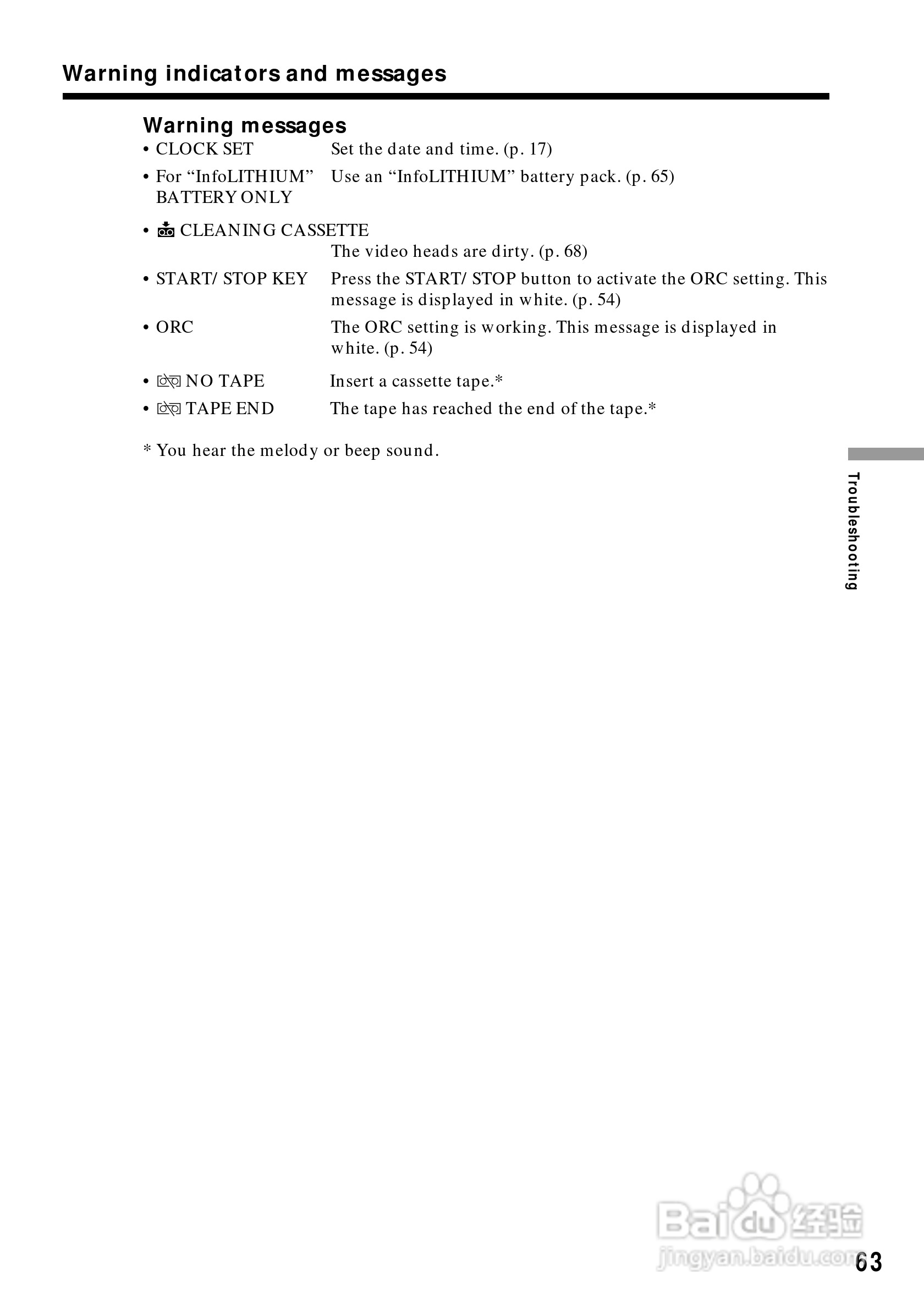 Warning indicators and messages

Warning messages

• CLOCK SET Set the date and time. (p. 17)

• For “InfoLITHIUM” BATTERY ONLY Use an “InfoLITHIUM” battery pack. (p. 65)

• CLEANING CASSETTE The video heads are dirty. (p. 68)

• START/ STOP KEY Press the START/ STOP button to activate the ORC setting. This message is displayed in white. (p. 54)

• ORC The ORC setting is working. This message is displayed in white. (p. 54)

• NO TAPE Insert a cassette tape.*

• TAPE END The tape has reached the end of the tape.*

* You hear the melody or beep sound.

Troubleshooting

Baidu经验
jingyan.baidu.com

63